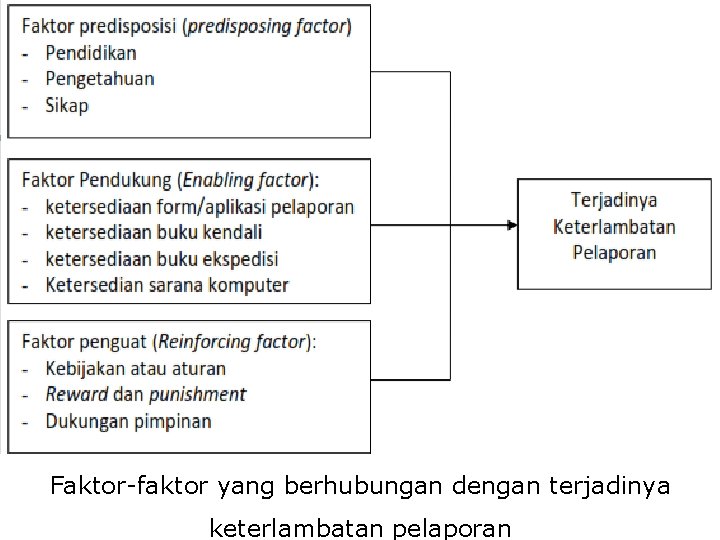 Faktor predisposisi (predisposing factor)
- Pendidikan
- Pengetahuan
- Sikap

Faktor Pendukung (Enabling factor):
- ketersediaan form/aplikasi pelaporan
- ketersediaan buku kendali
- ketersediaan buku ekspedisi
- Ketersedian sarana komputer

Faktor penguat (Reinforcing factor):
- Kebijakan atau aturan
- Reward dan punishment
- Dukungan pimpinan

Terjadinya Keterlambatan Pelaporan

Faktor-faktor yang berhubungan dengan terjadinya keterlambatan pelaporan